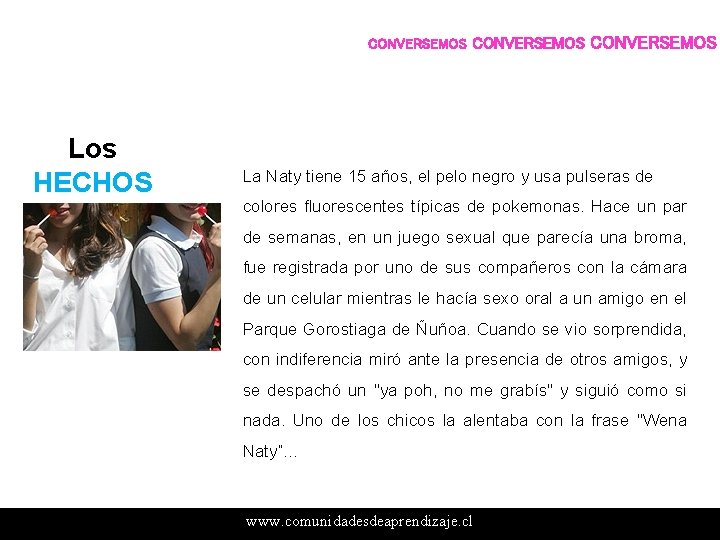 CONVERSEMOS CONVERSEMOS CONVERSEMOS

Los
HECHOS

La Naty tiene 15 años, el pelo negro y usa pulseras de colores fluorescentes típicas de pokemonas. Hace un par de semanas, en un juego sexual que parecía una broma, fue registrada por uno de sus compañeros con la cámara de un celular mientras le hacía sexo oral a un amigo en el Parque Gorostiaga de Ñuñoa. Cuando se vio sorprendida, con indiferencia miró ante la presencia de otros amigos, y se despachó un "ya poh, no me grabís" y siguió como si nada. Uno de los chicos la alentaba con la frase "Wena Naty"...

www.comunidadesdeaprendizaje.cl